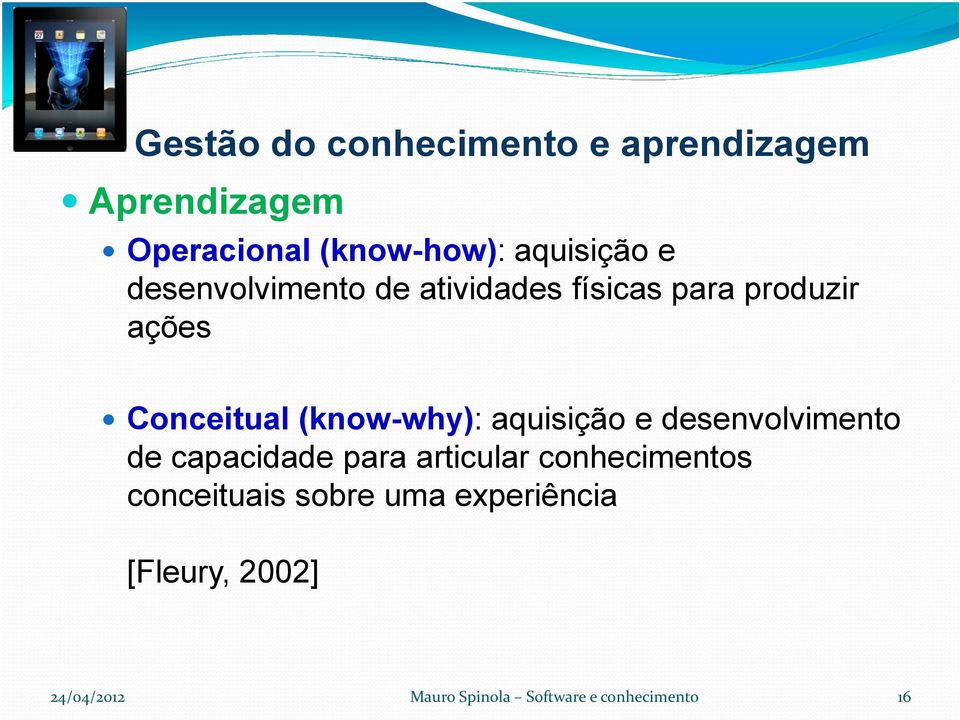 Gestão do conhecimento e aprendizagem

Aprendizagem

Operacional (know-how): aquisição e desenvolvimento de atividades físicas para produzir ações

Conceitual (know-why): aquisição e desenvolvimento de capacidade para articular conhecimentos conceituais sobre uma experiência

[Fleury, 2002]

24/04/2012 Mauro Spinola – Software e conhecimento 16